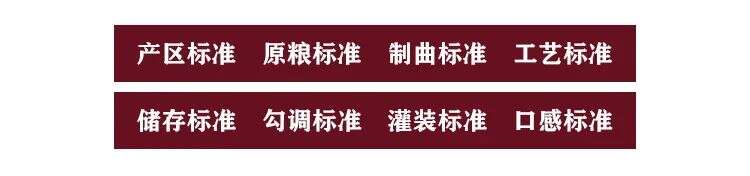 产区标准 原粮标准 制曲标准 工艺标准

储存标准 勾调标准 灌装标准 口感标准